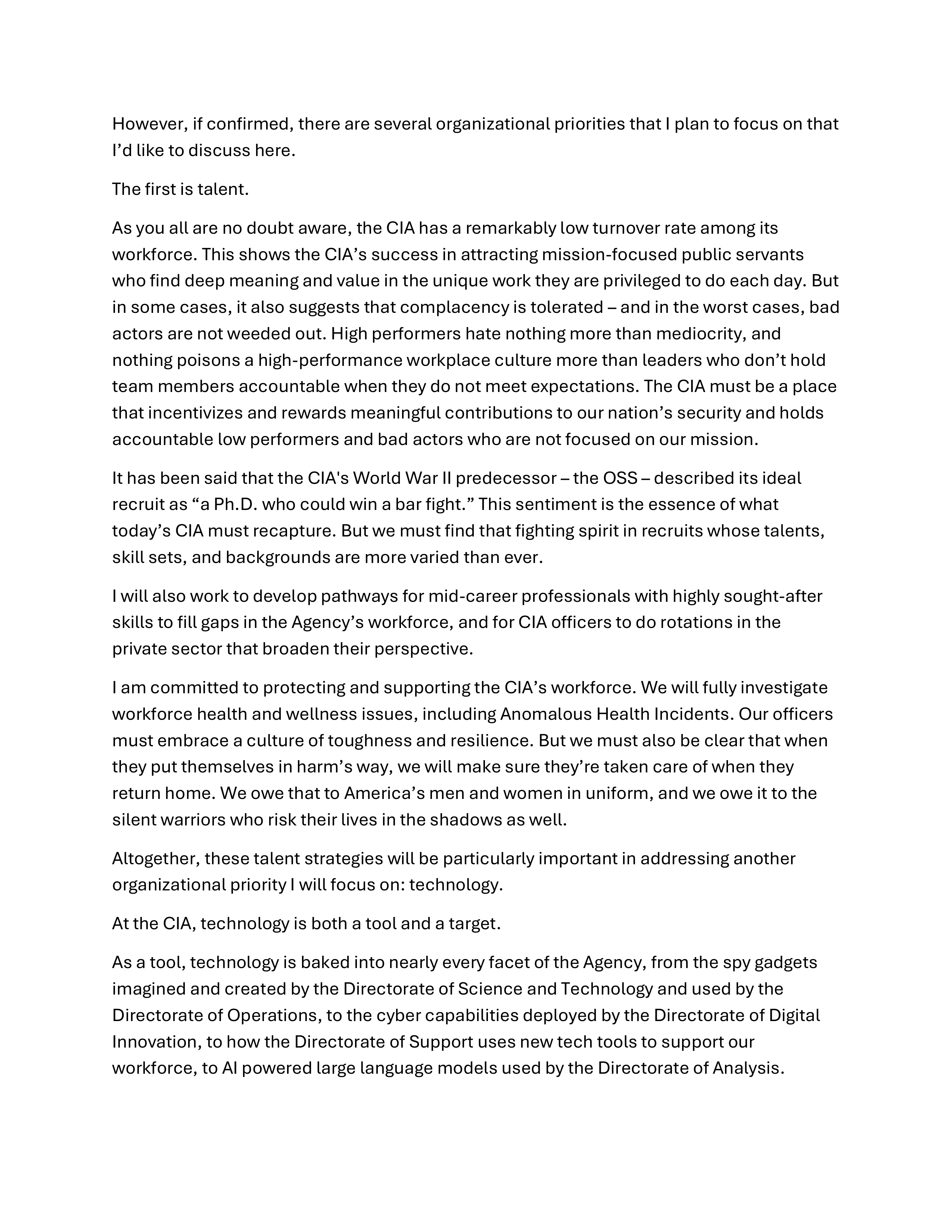 However, if confirmed, there are several organizational priorities that I plan to focus on that I'd like to discuss here.

The first is talent.

As you all are no doubt aware, the CIA has a remarkably low turnover rate among its workforce. This shows the CIA's success in attracting mission-focused public servants who find deep meaning and value in the unique work they are privileged to do each day. But in some cases, it also suggests that complacency is tolerated – and in the worst cases, bad actors are not weeded out. High performers hate nothing more than mediocrity, and nothing poisons a high-performance workplace culture more than leaders who don't hold team members accountable when they do not meet expectations. The CIA must be a place that incentivizes and rewards meaningful contributions to our nation's security and holds accountable low performers and bad actors who are not focused on our mission.

It has been said that the CIA's World War II predecessor – the OSS – described its ideal recruit as "a Ph.D. who could win a bar fight." This sentiment is the essence of what today's CIA must recapture. But we must find that fighting spirit in recruits whose talents, skill sets, and backgrounds are more varied than ever.

I will also work to develop pathways for mid-career professionals with highly sought-after skills to fill gaps in the Agency's workforce, and for CIA officers to do rotations in the private sector that broaden their perspective.

I am committed to protecting and supporting the CIA's workforce. We will fully investigate workforce health and wellness issues, including Anomalous Health Incidents. Our officers must embrace a culture of toughness and resilience. But we must also be clear that when they put themselves in harm's way, we will make sure they're taken care of when they return home. We owe that to America's men and women in uniform, and we owe it to the silent warriors who risk their lives in the shadows as well.

Altogether, these talent strategies will be particularly important in addressing another organizational priority I will focus on: technology.

At the CIA, technology is both a tool and a target.

As a tool, technology is baked into nearly every facet of the Agency, from the spy gadgets imagined and created by the Directorate of Science and Technology and used by the Directorate of Operations, to the cyber capabilities deployed by the Directorate of Digital Innovation, to how the Directorate of Support uses new tech tools to support our workforce, to AI powered large language models used by the Directorate of Analysis.